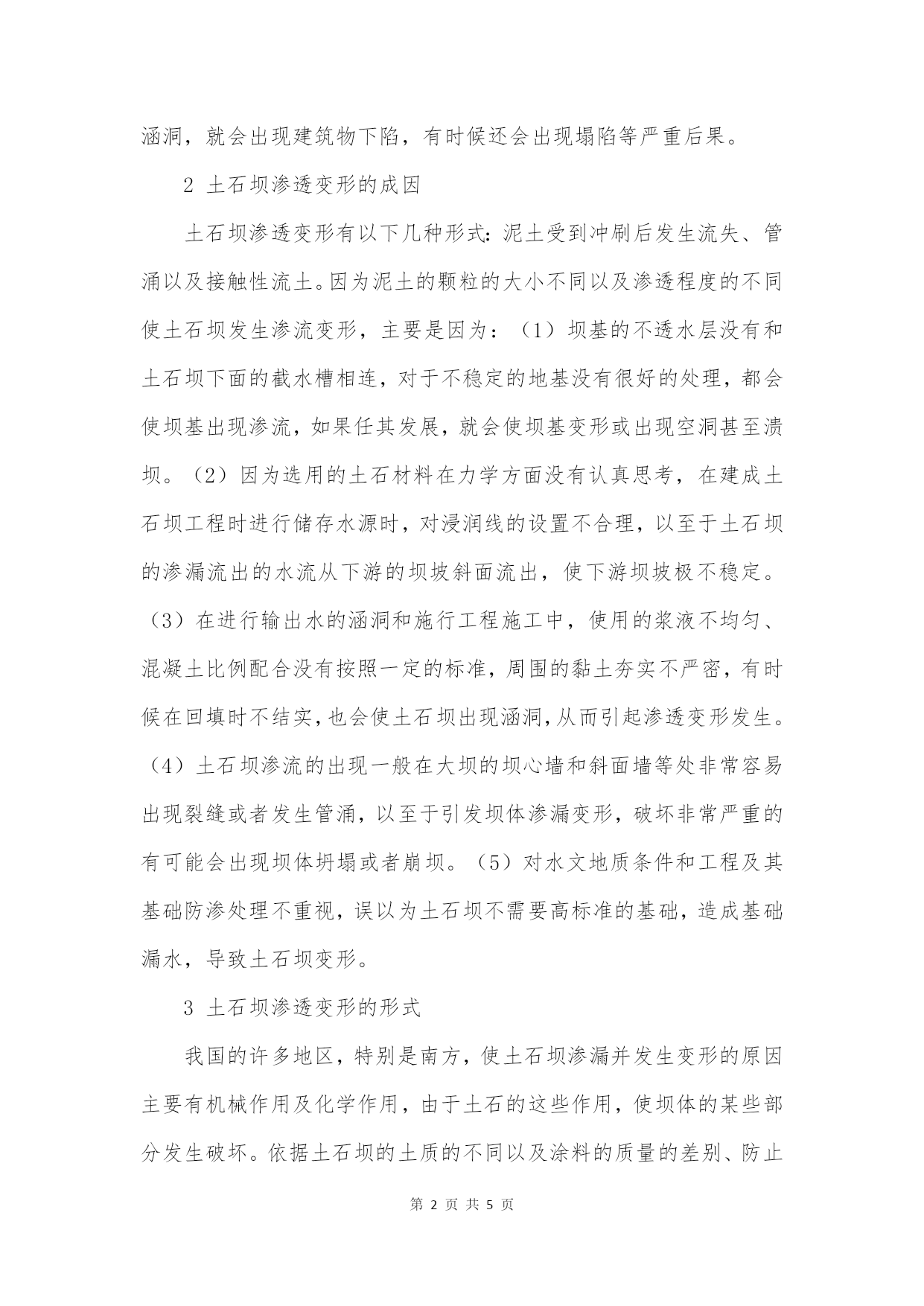 涵洞，就会出现建筑物下陷，有时候还会出现塌陷等严重后果。

2 土石坝渗透变形的成因

土石坝渗透变形有以下几种形式：泥土受到冲刷后发生流失、管涌以及接触性流土。因为泥土的颗粒的大小不同以及渗透程度的不同使土石坝发生渗流变形，主要是因为：（1）坝基的不透水层没有和土石坝下面的截水槽相连，对于不稳定的地基没有很好的处理，都会使坝基出现渗流，如果任其发展，就会使坝基变形或出现空洞甚至溃坝。（2）因为选用的土石材料在力学方面没有认真思考，在建成土石坝工程时进行储存水源时，对浸润线的设置不合理，以至于土石坝的渗漏流出的水流从下游的坝坡斜面流出，使下游坝坡极不稳定。（3）在进行输出水的涵洞和施行工程施工中，使用的浆液不均匀、混凝土比例配合没有按照一定的标准，周围的黏土夯实不严密，有时候在回填时不结实，也会使土石坝出现涵洞，从而引起渗透变形发生。（4）土石坝渗流的出现一般在大坝的坝心墙和斜面墙等处非常容易出现裂缝或者发生管涌，以至于引发坝体渗漏变形，破坏非常严重的有可能会出现坝体坍塌或者崩坝。（5）对水文地质条件和工程及其基础防渗处理不重视，误以为土石坝不需要高标准的基础，造成基础漏水，导致土石坝变形。

3 土石坝渗透变形的形式

我国的许多地区，特别是南方，使土石坝渗漏并发生变形的原因主要有机械作用及化学作用，由于土石的这些作用，使坝体的某些部分发生破坏。依据土石坝的土质的不同以及涂料的质量的差别、防止

第 2 页 共 5 页